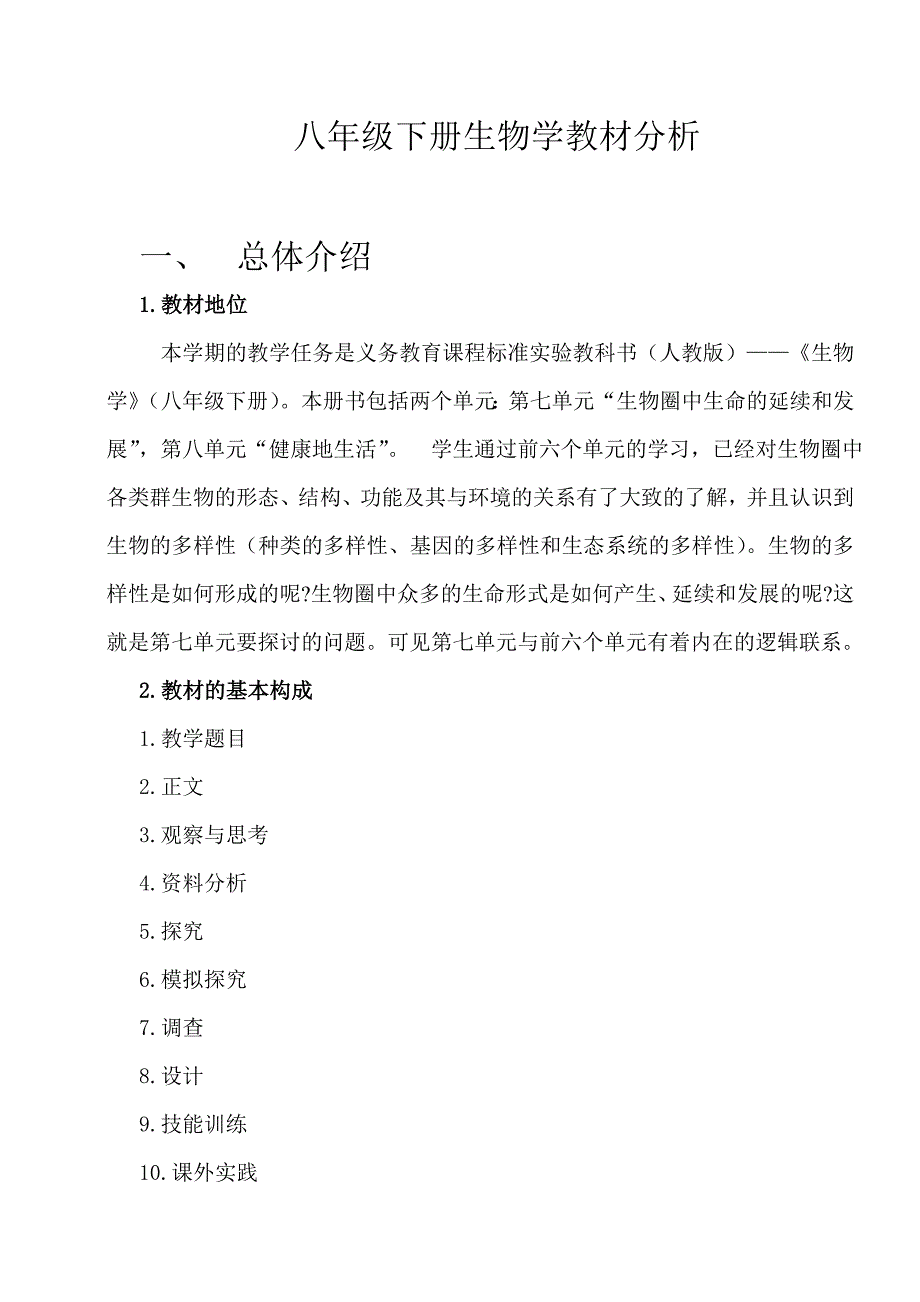 八年级下册生物学教材分析

一、　总体介绍

1.教材地位

本学期的教学任务是义务教育课程标准实验教科书（人教版）——《生物学》（八年级下册）。本册书包括两个单元：第七单元“生物圈中生命的延续和发展”，第八单元“健康地生活”。　学生通过前六个单元的学习，已经对生物圈中各类群生物的形态、结构、功能及其与环境的关系有了大致的了解，并且认识到生物的多样性（种类的多样性、基因的多样性和生态系统的多样性）。生物的多样性是如何形成的呢?生物圈中众多的生命形式是如何产生、延续和发展的呢?这就是第七单元要探讨的问题。可见第七单元与前六个单元有着内在的逻辑联系。

2.教材的基本构成

1.教学题目

2.正文

3.观察与思考

4.资料分析

5.探究

6.模拟探究

7.调查

8.设计

9.技能训练

10.课外实践